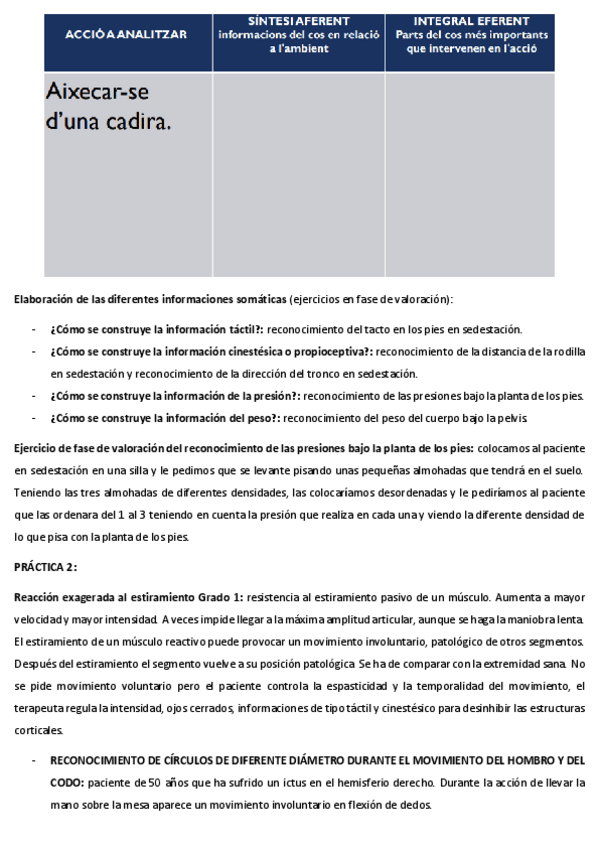 | ACCIÓ A ANALITZAR | SÍNTESI AFERENT informacions del cos en relació a l'ambient | INTEGRAL EFERENT Parts del cos més importants que intervenen en l'acció |
|---|---|---|
| Aixecar-se d'una cadira. | | |

Elaboración de las diferentes informaciones somáticas (ejercicios en fase de valoración):

- ¿Cómo se construye la información táctil?: reconocimiento del tacto en los pies en sedestación.
- ¿Cómo se construye la información cinestésica o propioceptiva?: reconocimiento de la distancia de la rodilla en sedestación y reconocimiento de la dirección del tronco en sedestación.
- ¿Cómo se construye la información de la presión?: reconocimiento de las presiones bajo la planta de los pies.
- ¿Cómo se construye la información del peso?: reconocimiento del peso del cuerpo bajo la pelvis.

Ejercicio de fase de valoración del reconocimiento de las presiones bajo la planta de los pies: colocamos al paciente en sedestación en una silla y le pedimos que se levante pisando unas pequeñas almohadas que tendrá en el suelo. Teniendo las tres almohadas de diferentes densidades, las colocaríamos desordenadas y le pediríamos al paciente que las ordenara del 1 al 3 teniendo en cuenta la presión que realiza en cada una y viendo la diferente densidad de lo que pisa con la planta de los pies.

PRÁCTICA 2:

Reacción exagerada al estiramiento Grado 1: resistencia al estiramiento pasivo de un músculo. Aumenta a mayor velocidad y mayor intensidad. A veces impide llegar a la máxima amplitud articular, aunque se haga la maniobra lenta. El estiramiento de un músculo reactivo puede provocar un movimiento involuntario, patológico de otros segmentos. Después del estiramiento el segmento vuelve a su posición patológica. Se ha de comparar con la extremidad sana. No se pide movimiento voluntario pero el paciente controla la espasticidad y la temporalidad del movimiento, el terapeuta regula la intensidad, ojos cerrados, informaciones de tipo táctil y cinestésico para desinhibir las estructuras corticales.

- RECONOCIMIENTO DE CÍRCULOS DE DIFERENTE DIÁMETRO DURANTE EL MOVIMIENTO DEL HOMBRO Y DEL CODO: paciente de 50 años que ha sufrido un ictus en el hemisferio derecho. Durante la acción de llevar la mano sobre la mesa aparece un movimiento involuntario en flexión de dedos.